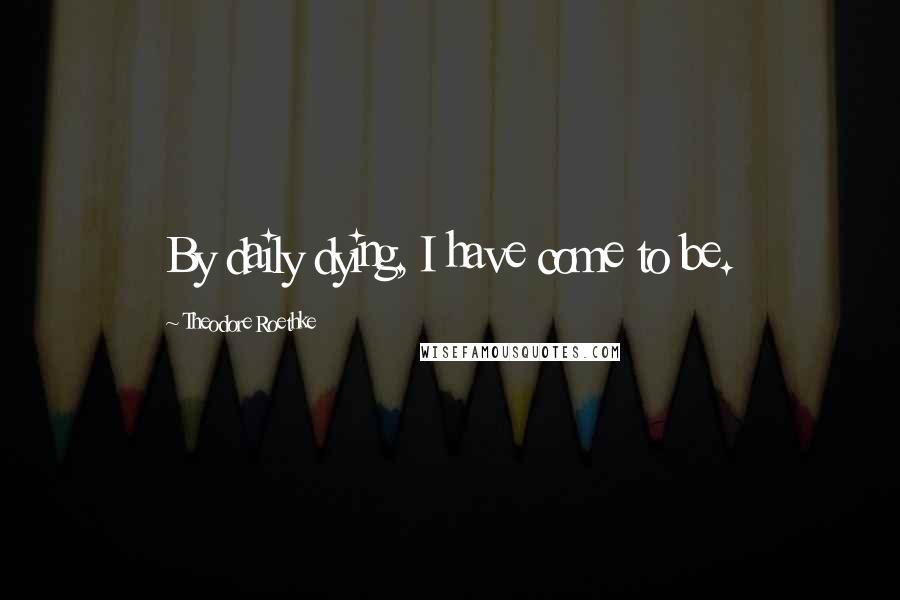 By daily dying, I have come to be.

Theodore Roethke

WISEFAMOUSQUOTES.COM